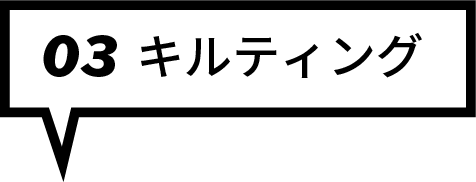 03 キルティング